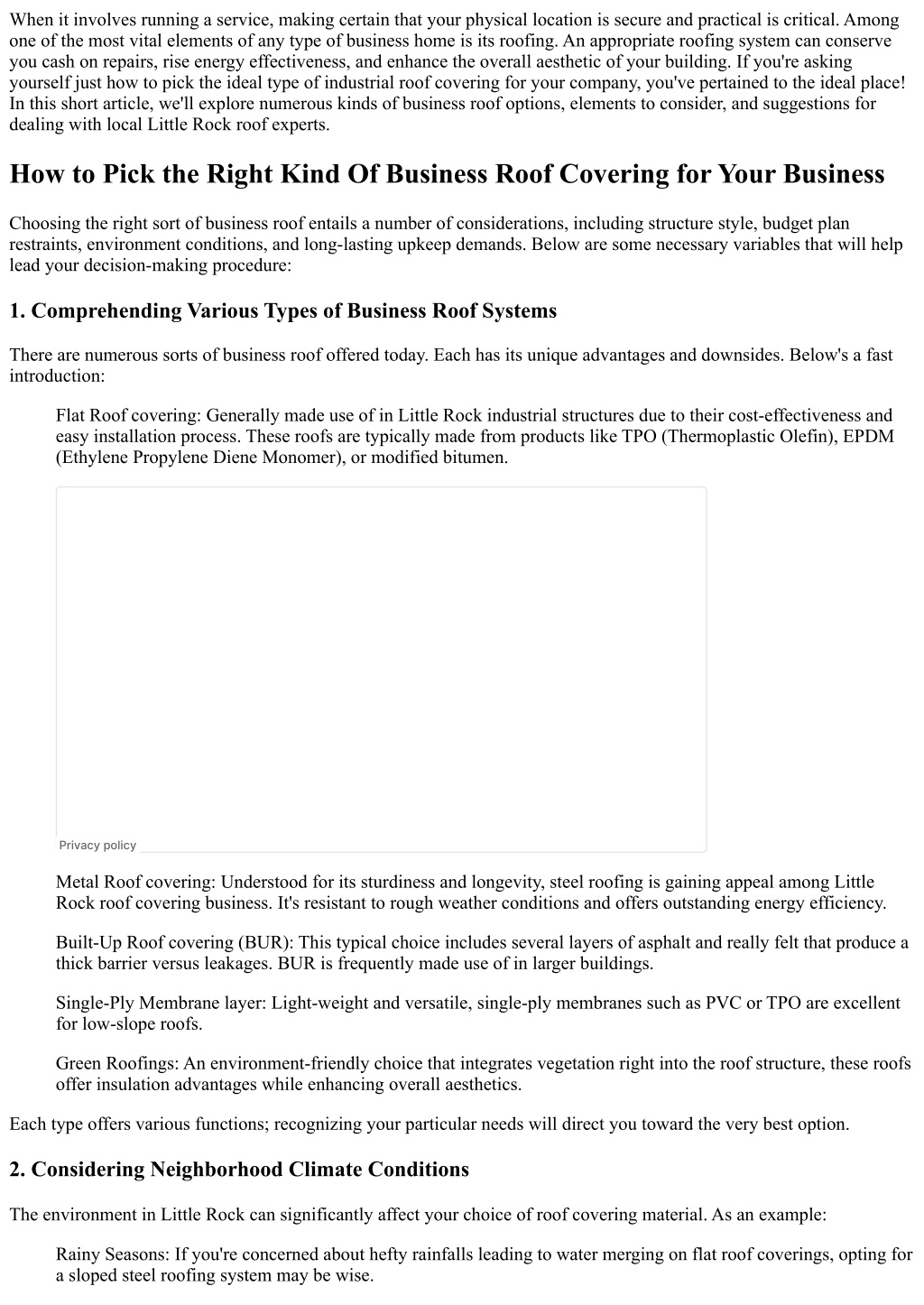 When it involves running a service, making certain that your physical location is secure and practical is critical. Among one of the most vital elements of any type of business home is its roofing. An appropriate roofing system can conserve you cash on repairs, rise energy effectiveness, and enhance the overall aesthetic of your building. If you're asking yourself just how to pick the ideal type of industrial roof covering for your company, you've pertained to the ideal place! In this short article, we'll explore numerous kinds of business roof options, elements to consider, and suggestions for dealing with local Little Rock roof experts.

How to Pick the Right Kind Of Business Roof Covering for Your Business

Choosing the right sort of business roof entails a number of considerations, including structure style, budget plan restraints, environment conditions, and long-lasting upkeep demands. Below are some necessary variables that will help lead your decision-making procedure:

1. Comprehending Various Types of Business Roof Systems

There are numerous sorts of business roof offered today. Each has its unique advantages and downsides. Below's a fast introduction:

Flat Roof covering: Generally made use of in Little Rock industrial structures due to their cost-effectiveness and easy installation process. These roofs are typically made from products like TPO (Thermoplastic Olefin), EPDM (Ethylene Propylene Diene Monomer), or modified bitumen.

Privacy policy

Metal Roof covering: Understood for its sturdiness and longevity, steel roofing is gaining appeal among Little Rock roof covering business. It's resistant to rough weather conditions and offers outstanding energy efficiency.

Built-Up Roof covering (BUR): This typical choice includes several layers of asphalt and really felt that produce a thick barrier versus leakages. BUR is frequently made use of in larger buildings.

Single-Ply Membrane layer: Light-weight and versatile, single-ply membranes such as PVC or TPO are excellent for low-slope roofs.

Green Roofings: An environment-friendly choice that integrates vegetation right into the roof structure, these roofs offer insulation advantages while enhancing overall aesthetics.

Each type offers various functions; recognizing your particular needs will direct you toward the very best option.

2. Considering Neighborhood Climate Conditions

The environment in Little Rock can significantly affect your choice of roof covering material. As an example:

Rainy Seasons: If you're concerned about hefty rainfalls leading to water merging on flat roof coverings, opting for a sloped steel roofing system may be wise.